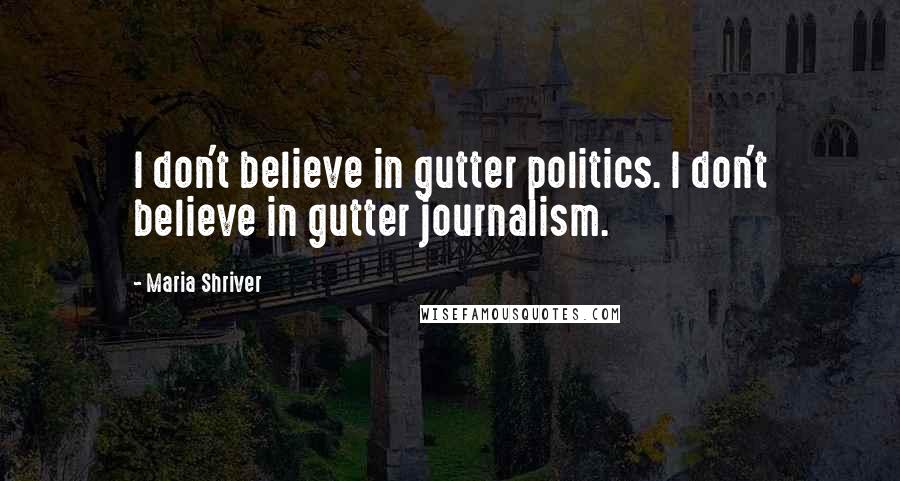 I don't believe in gutter politics. I don't believe in gutter journalism.

- Maria Shriver

WISEFAMOUSQUOTES.COM